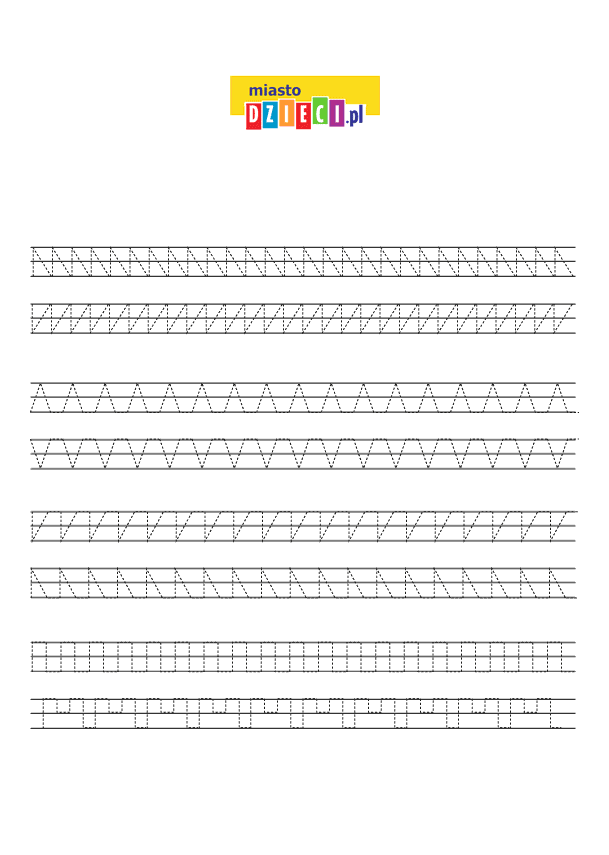 miasto
DZIECI.pl